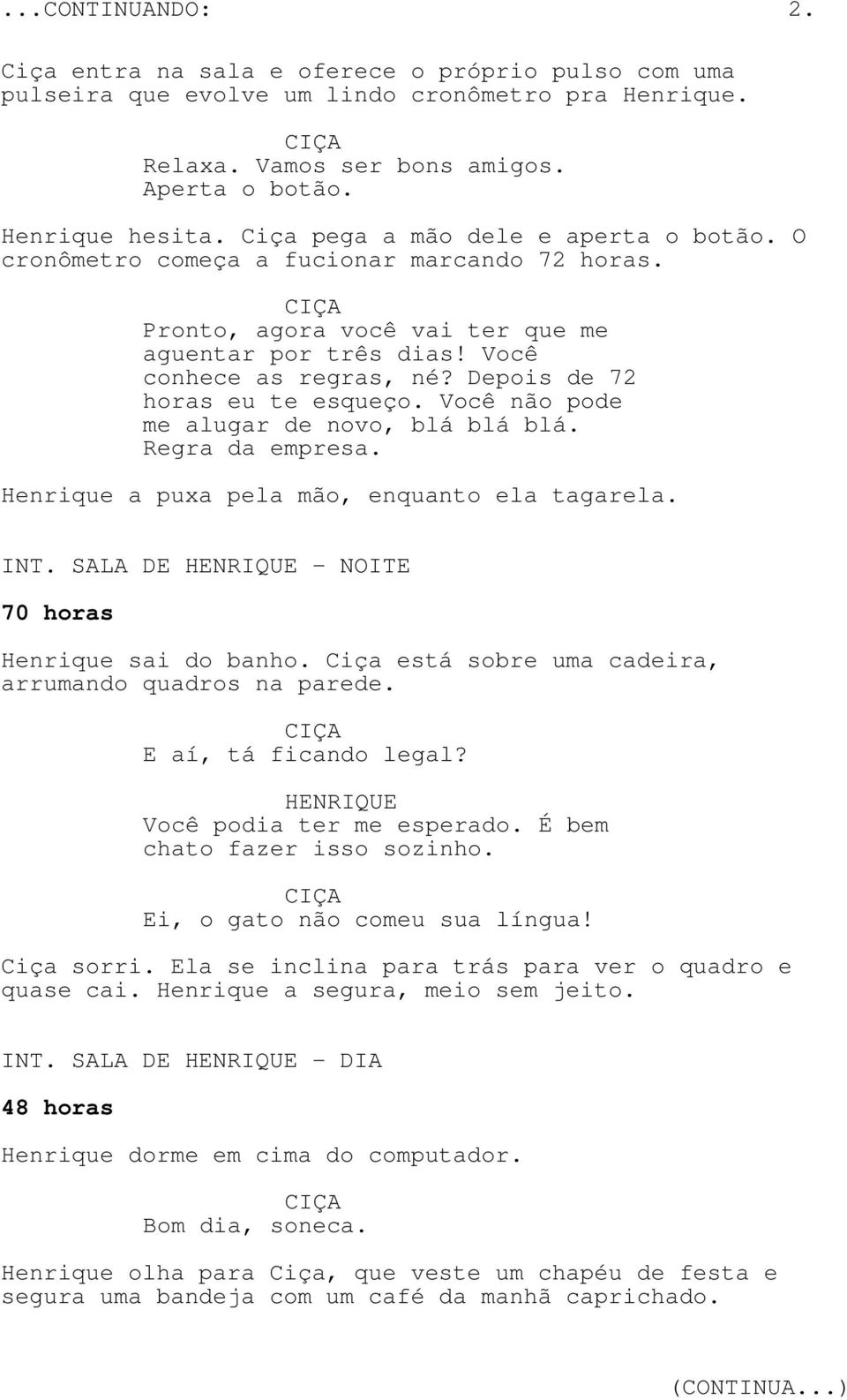 ...CONTINUANDO: 2.

Ciça entra na sala e oferece o próprio pulso com uma pulseira que evolve um lindo cronômetro pra Henrique.

CIÇA
Relaxa. Vamos ser bons amigos. Aperta o botão.

Henrique hesita. Ciça pega a mão dele e aperta o botão. O cronômetro começa a fucionar marcando 72 horas.

CIÇA
Pronto, agora você vai ter que me aguentar por três dias! Você conhece as regras, né? Depois de 72 horas eu te esqueço. Você não pode me alugar de novo, blá blá blá. Regra da empresa.

Henrique a puxa pela mão, enquanto ela tagarela.

INT. SALA DE HENRIQUE - NOITE

70 horas

Henrique sai do banho. Ciça está sobre uma cadeira, arrumando quadros na parede.

CIÇA
E aí, tá ficando legal?

HENRIQUE
Você podia ter me esperado. É bem chato fazer isso sozinho.

CIÇA
Ei, o gato não comeu sua língua!

Ciça sorri. Ela se inclina para trás para ver o quadro e quase cai. Henrique a segura, meio sem jeito.

INT. SALA DE HENRIQUE - DIA

48 horas

Henrique dorme em cima do computador.

CIÇA
Bom dia, soneca.

Henrique olha para Ciça, que veste um chapéu de festa e segura uma bandeja com um café da manhã caprichado.

(CONTINUA...)